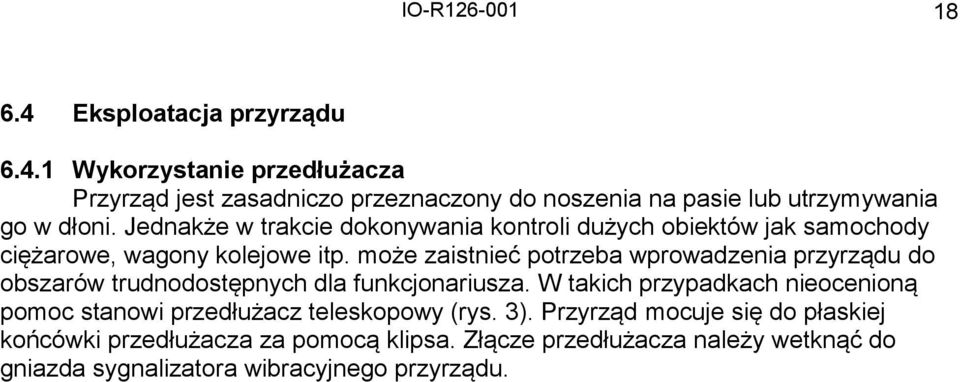 IO-R126-001 18

6.4 Eksploatacja przyrządu

6.4.1 Wykorzystanie przedłużacza

Przyrząd jest zasadniczo przeznaczony do noszenia na pasie lub utrzymywania go w dłoni. Jednakże w trakcie dokonywania kontroli dużych obiektów jak samochody ciężarowe, wagony kolejowe itp. może zaistnieć potrzeba wprowadzenia przyrządu do obszarów trudnodostępnych dla funkcjonariusza. W takich przypadkach nieocenioną pomoc stanowi przedłużacz teleskopowy (rys. 3). Przyrząd mocuje się do płaskiej końcówki przedłużacza za pomocą klipsa. Złącze przedłużacza należy wetknąć do gniazda sygnalizatora wibracyjnego przyrządu.